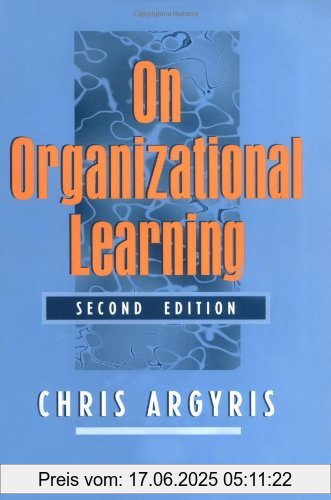 On Organizational Learning

SECOND EDITION

CHRIS ARGYRIS

Preis vom: 17.06.2025 05:11:22